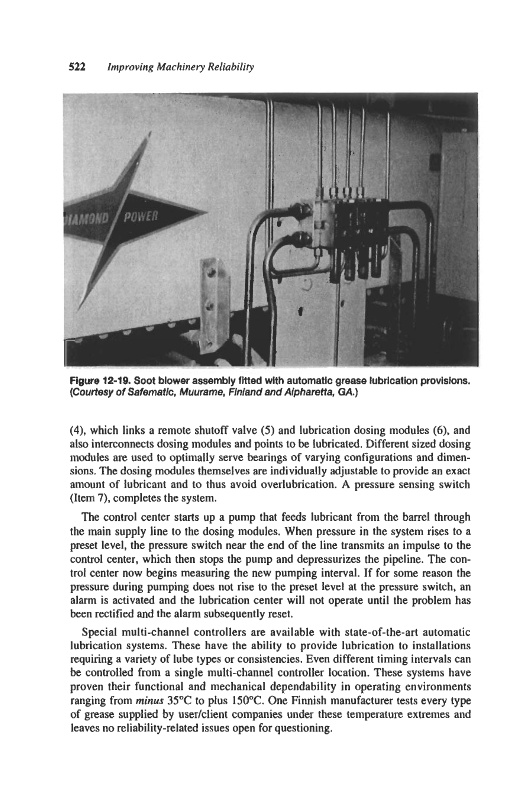 522 Improving Machinery Reliability

IAMOND POWER

Figure 12-19. Soot blower assembly fitted with automatic grease lubrication provisions. (Courtesy of Safematic, Muurame, Finland and Alpharetta, GA.)

(4), which links a remote shutoff valve (5) and lubrication dosing modules (6), and also interconnects dosing modules and points to be lubricated. Different sized dosing modules are used to optimally serve bearings of varying configurations and dimensions. The dosing modules themselves are individually adjustable to provide an exact amount of lubricant and to thus avoid overlubrication. A pressure sensing switch (Item 7), completes the system.

The control center starts up a pump that feeds lubricant from the barrel through the main supply line to the dosing modules. When pressure in the system rises to a preset level, the pressure switch near the end of the line transmits an impulse to the control center, which then stops the pump and depressurizes the pipeline. The control center now begins measuring the new pumping interval. If for some reason the pressure during pumping does not rise to the preset level at the pressure switch, an alarm is activated and the lubrication center will not operate until the problem has been rectified and the alarm subsequently reset.

Special multi-channel controllers are available with state-of-the-art automatic lubrication systems. These have the ability to provide lubrication to installations requiring a variety of lube types or consistencies. Even different timing intervals can be controlled from a single multi-channel controller location. These systems have proven their functional and mechanical dependability in operating environments ranging from minus 35°C to plus 150°C. One Finnish manufacturer tests every type of grease supplied by user/client companies under these temperature extremes and leaves no reliability-related issues open for questioning.